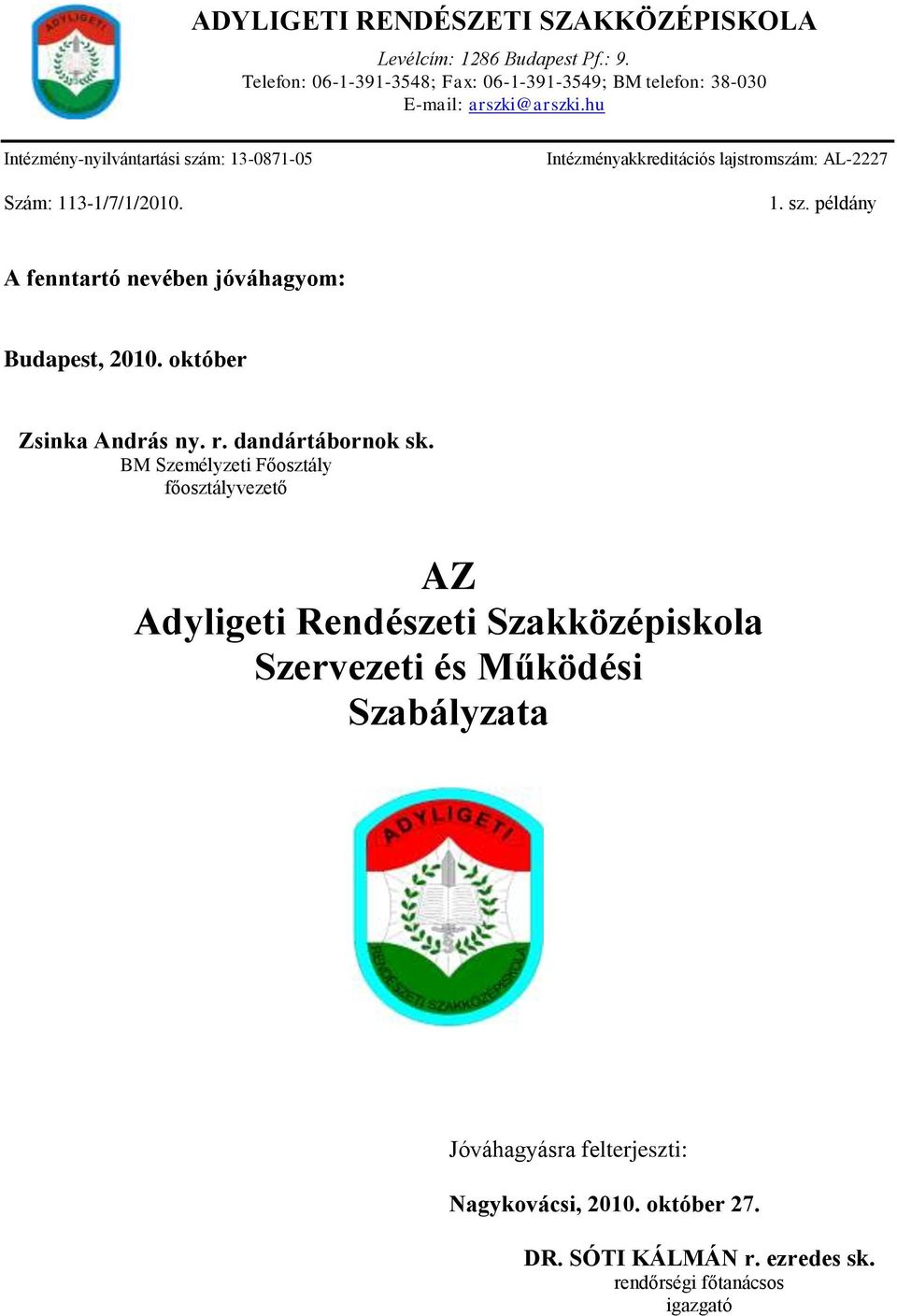 ADYLIGETI

ADYLIGETI RENDÉSZETI SZAKKÖZÉPISKOLA

Levélcím: 1286 Budapest Pf.: 9.
Telefon: 06-1-391-3548; Fax: 06-1-391-3549; BM telefon: 38-030
E-mail: arszki@arszki.hu

Intézmény-nyilvántartási szám: 13-0871-05

Intézményakkreditációs lajstromszám: AL-2227

Szám: 113-1/7/1/2010.

1. sz. példány

A fenntartó nevében jóváhagyom:

Budapest, 2010. október

Zsinka András ny. r. dandártábornok sk.
BM Személyzeti Főosztály
főosztályvezető

AZ
Adyligeti Rendészeti Szakközépiskola
Szervezeti és Működési
Szabályzata

ADYLIGETI
RENDÉSZETI SZAKKÖZÉPISKOLA

Jóváhagyásra felterjeszti:

Nagykovácsi, 2010. október 27.

DR. SÓTI KÁLMÁN r. ezredes sk.
rendőrségi főtanácsos
igazgató